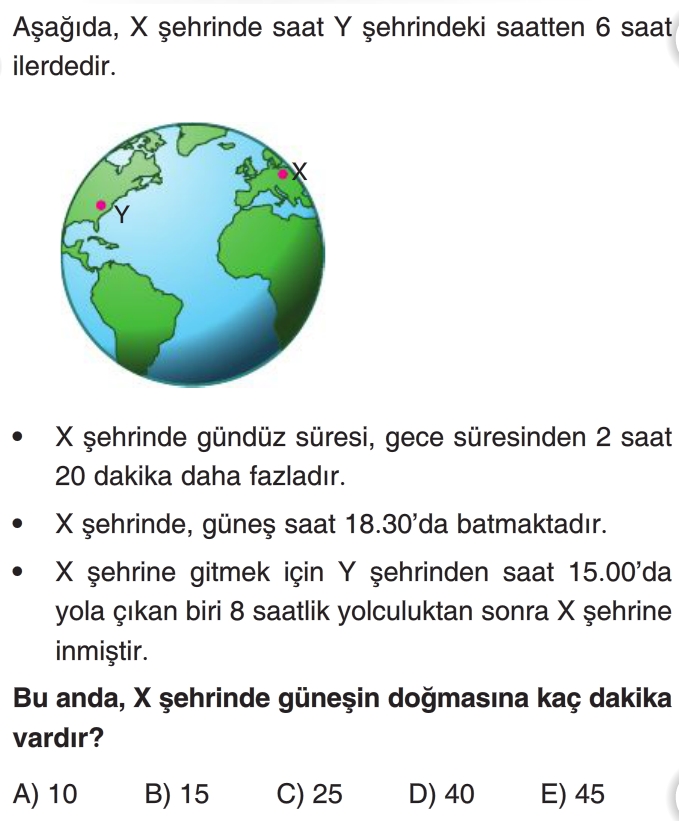 Aşağıda, X şehrinde saat Y şehrindeki saatten 6 saat ilerdedir.

X

Y

• X şehrinde gündüz süresi, gece süresinden 2 saat 20 dakika daha fazladır.

• X şehrinde, güneş saat 18.30'da batmaktadır.

• X şehrine gitmek için Y şehrinden saat 15.00'da yola çıkan biri 8 saatlik yolculuktan sonra X şehrine inmiştir.

Bu anda, X şehrinde güneşin doğmasına kaç dakika vardır?

A) 10  B) 15  C) 25  D) 40  E) 45